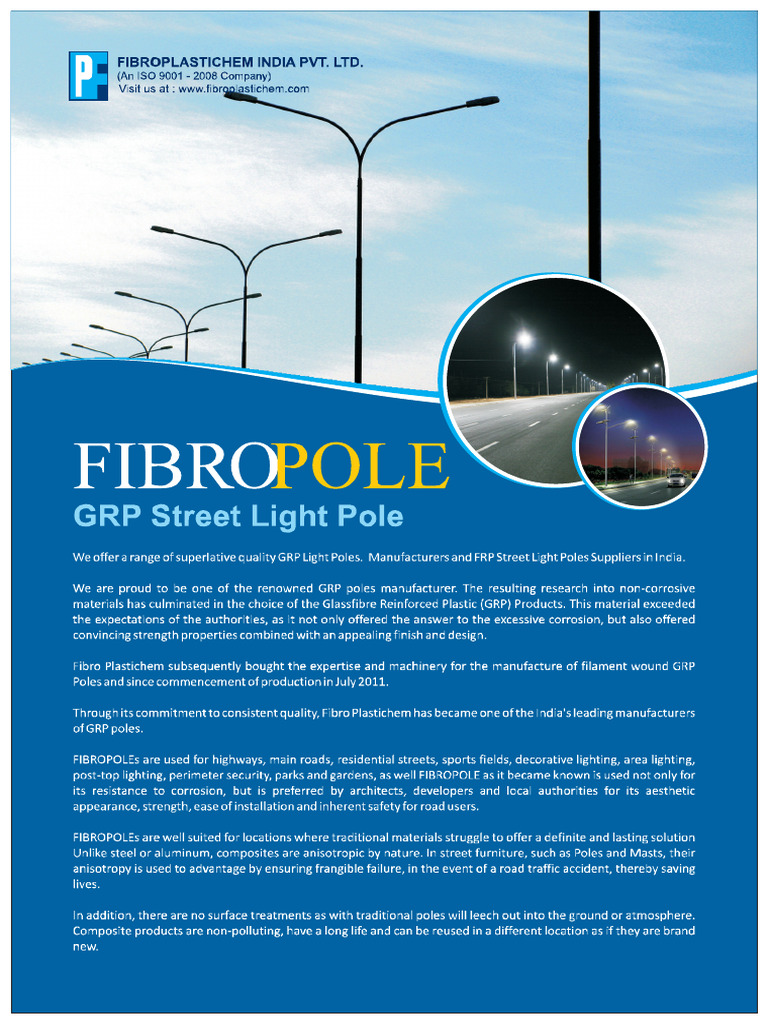 FIBROPLASTICHEM INDIA PVT. LTD.
(An ISO 9001 - 2008 Company)
Visit us at : www.fibroplastichem.com

FIBROPOLE
GRP Street Light Pole

We offer a range of superlative quality GRP Light Poles. Manufacturers and FRP Street Light Poles Suppliers in India.

We are proud to be one of the renowned GRP poles manufacturer. The resulting research into non-corrosive materials has culminated in the choice of the Glassfibre Reinforced Plastic (GRP) Products. This material exceeded the expectations of the authorities, as it not only offered the answer to the excessive corrosion, but also offered convincing strength properties combined with an appealing finish and design.

Fibro Plastichem subsequently bought the expertise and machinery for the manufacture of filament wound GRP Poles and since commencement of production in July 2011.

Through its commitment to consistent quality, Fibro Plastichem has became one of the India's leading manufacturers of GRP poles.

FIBROPOLEs are used for highways, main roads, residential streets, sports fields, decorative lighting, area lighting, post-top lighting, perimeter security, parks and gardens, as well FIBROPOLE as it became known is used not only for its resistance to corrosion, but is preferred by architects, developers and local authorities for its aesthetic appearance, strength, ease of installation and inherent safety for road users.

FIBROPOLEs are well suited for locations where traditional materials struggle to offer a definite and lasting solution Unlike steel or aluminum, composites are anisotropic by nature. In street furniture, such as Poles and Masts, their anisotropy is used to advantage by ensuring frangible failure, in the event of a road traffic accident, thereby saving lives.

In addition, there are no surface treatments as with traditional poles will leech out into the ground or atmosphere. Composite products are non-polluting, have a long life and can be reused in a different location as if they are brand new.